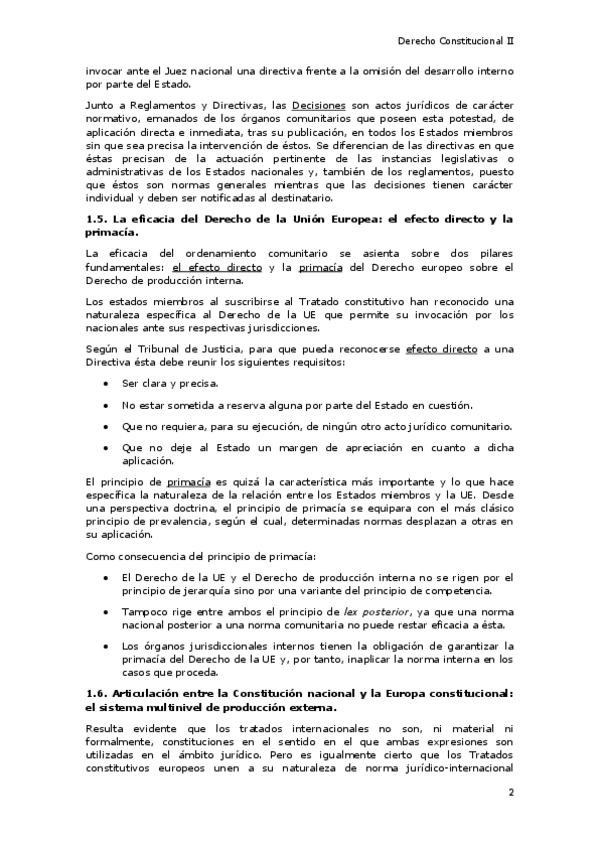 Derecho Constitucional II

invocar ante el Juez nacional una directiva frente a la omisión del desarrollo interno por parte del Estado.

Junto a Reglamentos y Directivas, las Decisiones son actos jurídicos de carácter normativo, emanados de los órganos comunitarios que poseen esta potestad, de aplicación directa e inmediata, tras su publicación, en todos los Estados miembros sin que sea precisa la intervención de éstos. Se diferencian de las directivas en que éstas precisan de la actuación pertinente de las instancias legislativas o administrativas de los Estados nacionales y, también de los reglamentos, puesto que éstos son normas generales mientras que las decisiones tienen carácter individual y deben ser notificadas al destinatario.

1.5. La eficacia del Derecho de la Unión Europea: el efecto directo y la primacía.

La eficacia del ordenamiento comunitario se asienta sobre dos pilares fundamentales: el efecto directo y la primacía del Derecho europeo sobre el Derecho de producción interna.

Los estados miembros al suscribirse al Tratado constitutivo han reconocido una naturaleza específica al Derecho de la UE que permite su invocación por los nacionales ante sus respectivas jurisdicciones.

Según el Tribunal de Justicia, para que pueda reconocerse efecto directo a una Directiva ésta debe reunir los siguientes requisitos:

• Ser clara y precisa.

• No estar sometida a reserva alguna por parte del Estado en cuestión.

• Que no requiera, para su ejecución, de ningún otro acto jurídico comunitario.

• Que no deje al Estado un margen de apreciación en cuanto a dicha aplicación.

El principio de primacía es quizá la característica más importante y lo que hace específica la naturaleza de la relación entre los Estados miembros y la UE. Desde una perspectiva doctrina, el principio de primacía se equipara con el más clásico principio de prevalencia, según el cual, determinadas normas desplazan a otras en su aplicación.

Como consecuencia del principio de primacía:

• El Derecho de la UE y el Derecho de producción interna no se rigen por el principio de jerarquía sino por una variante del principio de competencia.

• Tampoco rige entre ambos el principio de lex posterior, ya que una norma nacional posterior a una norma comunitaria no puede restar eficacia a ésta.

• Los órganos jurisdiccionales internos tienen la obligación de garantizar la primacía del Derecho de la UE y, por tanto, inaplicar la norma interna en los casos que proceda.

1.6. Articulación entre la Constitución nacional y la Europa constitucional: el sistema multinivel de producción externa.

Resulta evidente que los tratados internacionales no son, ni material ni formalmente, constituciones en el sentido en el que ambas expresiones son utilizadas en el ámbito jurídico. Pero es igualmente cierto que los Tratados constitutivos europeos unen a su naturaleza de norma jurídico-internacional

2